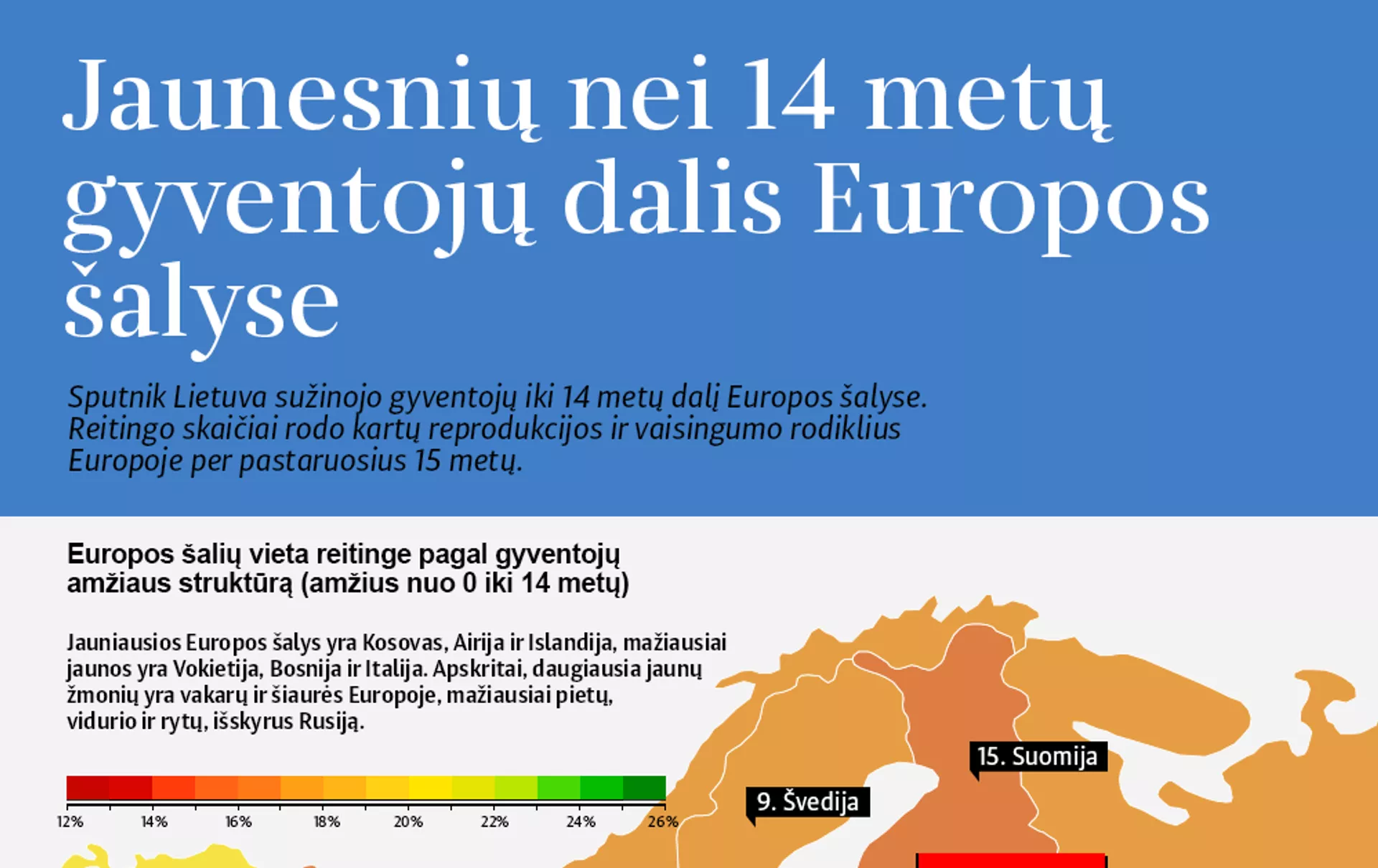 Jaunesnių nei 14 metų gyventojų dalis Europos šalyse

Sputnik Lietuva sužinojo gyventojų iki 14 metų dalį Europos šalyse. Reitingo skaičiai rodo kartų reprodukcijos ir vaisingumo rodiklius Europoje per pastaruosius 15 metų.

Europos šalių vieta reitinge pagal gyventojų amžiaus struktūrą (amžius nuo 0 iki 14 metų)

Jauniausios Europos šalys yra Kosovas, Airija ir Islandija, mažiausiai jaunos yra Vokietija, Bosnija ir Italija. Apskritai, daugiausia jaunų žmonių yra vakarų ir šiaurės Europoje, mažiausiai pietų, vidurio ir rytų, išskyrus Rusiją.

12% 14% 16% 18% 20% 22% 24% 26%

15. Suomija

9. Švedija